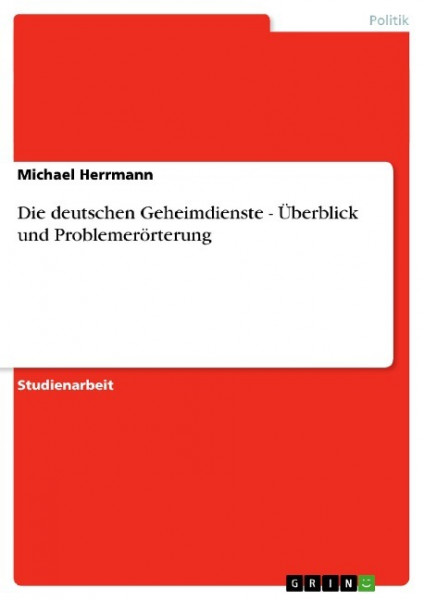 Politik

Michael Herrmann

Die deutschen Geheimdienste - Überblick und Problemerörterung

Studienarbeit

GRIN